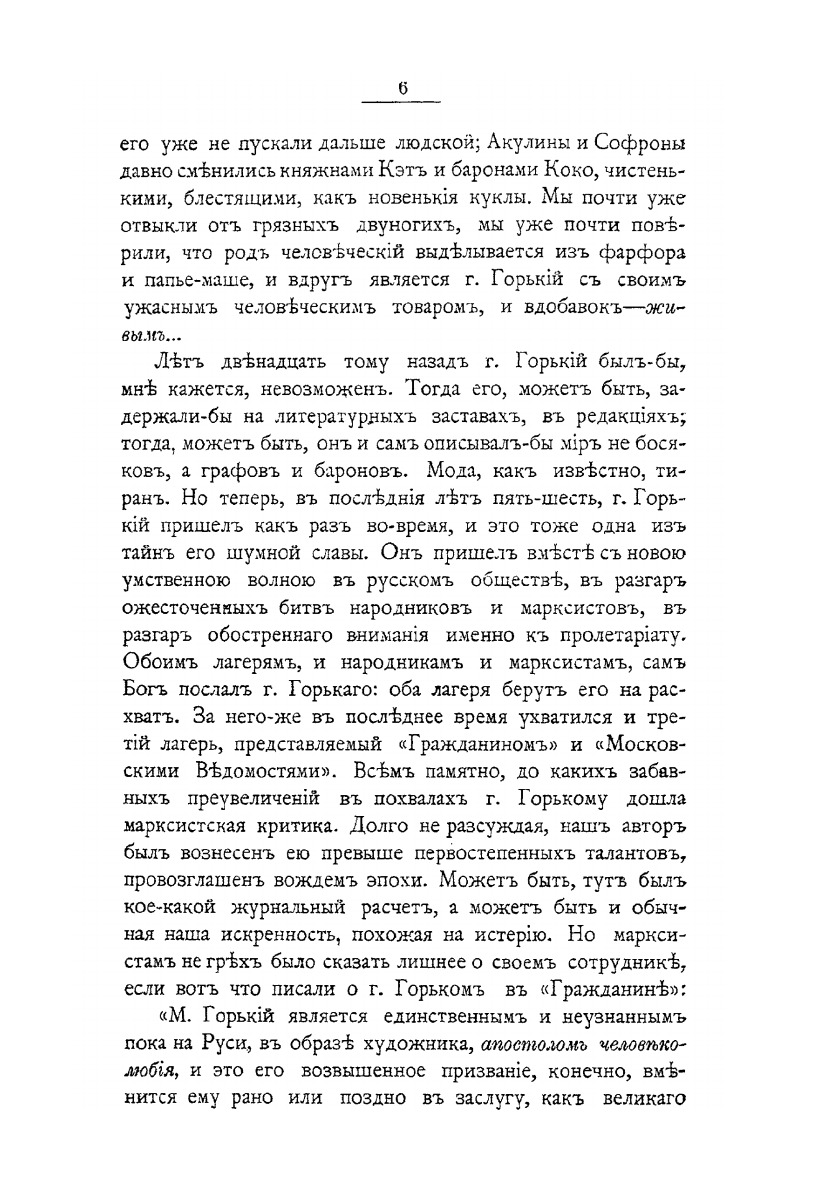 6

его уже не пускали дальше людской; Акулины и Софроны давно смѣнились княжнами Кэтъ и баронами Коко, чистенькими, блестящими, какъ новенькія куклы. Мы почти уже отвыкли отъ грязныхъ двуногихъ, мы уже почти повѣрили, что родъ человѣческій выдѣлывается изъ фарфора и папье-маше, и вдругъ является г. Горькій съ своимъ ужаснымъ человѣческимъ товаромъ, и вдобавокъ—живымъ...

Лѣтъ двѣнадцать тому назадъ г. Горькій былъ-бы, мнѣ кажется, невозможенъ. Тогда его, можетъ быть, задержали-бы на литературныхъ заставахъ, въ редакціяхъ; тогда, можетъ быть, онъ и самъ описывалъ-бы міръ не босяковъ, а графовъ и бароновъ. Мода, какъ извѣстно, тиранъ. Но теперь, въ послѣднія лѣтъ пять-шесть, г. Горькій пришелъ какъ разъ во-время, и это тоже одна изъ тайнъ его шумной славы. Онъ пришелъ вмѣстѣ съ новою умственною волною въ русскомъ обществѣ, въ разгаръ ожесточенныхъ битвъ народниковъ и марксистовъ, въ разгаръ обостреннаго вниманія именно къ пролетаріату. Обоимъ лагерямъ, и народникамъ и марксистамъ, самъ Богъ послалъ г. Горькаго: оба лагеря берутъ его на расхватъ. За него-же въ послѣднее время ухватился и третій лагерь, представляемый «Гражданиномъ» и «Московскими Вѣдомостями». Всѣмъ памятно, до какихъ забавныхъ преувеличеній въ похвалахъ г. Горькому дошла марксистская критика. Долго не разсуждая, нашъ авторъ былъ вознесенъ ею превыше первостепенныхъ талантовъ, провозглашенъ вождемъ эпохи. Можетъ быть, тутъ былъ кое-какой журнальный расчетъ, а можетъ быть и обычная наша искренность, похожая на истерію. Но марксистамъ не грѣхъ было сказать лишнее о своемъ сотрудникѣ, если вотъ что писали о г. Горькомъ въ «Гражданинѣ»:

«М. Горькій является единственнымъ и неузнаннымъ пока на Руси, въ образѣ художника, апостоломъ человѣколюбія, и это его возвышенное призваніе, конечно, вмѣнится ему рано или поздно въ заслугу, какъ великаго